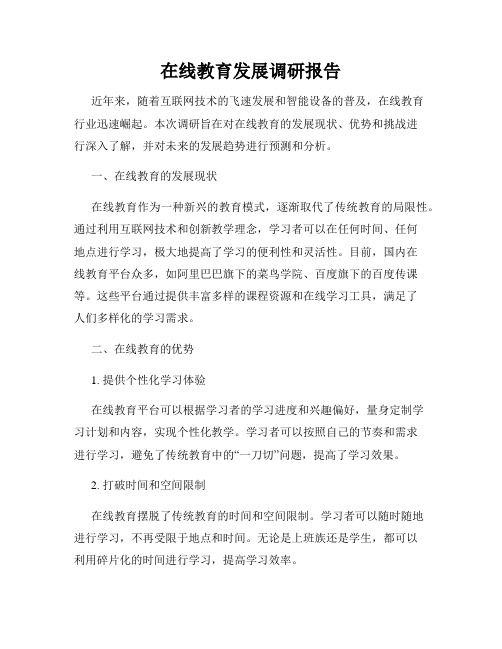 在线教育发展调研报告

近年来，随着互联网技术的飞速发展和智能设备的普及，在线教育行业迅速崛起。本次调研旨在对在线教育的发展现状、优势和挑战进行深入了解，并对未来的发展趋势进行预测和分析。

一、在线教育的发展现状

在线教育作为一种新兴的教育模式，逐渐取代了传统教育的局限性。通过利用互联网技术和创新教学理念，学习者可以在任何时间、任何地点进行学习，极大地提高了学习的便利性和灵活性。目前，国内在线教育平台众多，如阿里巴巴旗下的菜鸟学院、百度旗下的百度传课等。这些平台通过提供丰富多样的课程资源和在线学习工具，满足了人们多样化的学习需求。

二、在线教育的优势

1. 提供个性化学习体验

在线教育平台可以根据学习者的学习进度和兴趣偏好，量身定制学习计划和内容，实现个性化教学。学习者可以按照自己的节奏和需求进行学习，避免了传统教育中的“一刀切”问题，提高了学习效果。

2. 打破时间和空间限制

在线教育摆脱了传统教育的时间和空间限制。学习者可以随时随地进行学习，不再受限于地点和时间。无论是上班族还是学生，都可以利用碎片化的时间进行学习，提高学习效率。